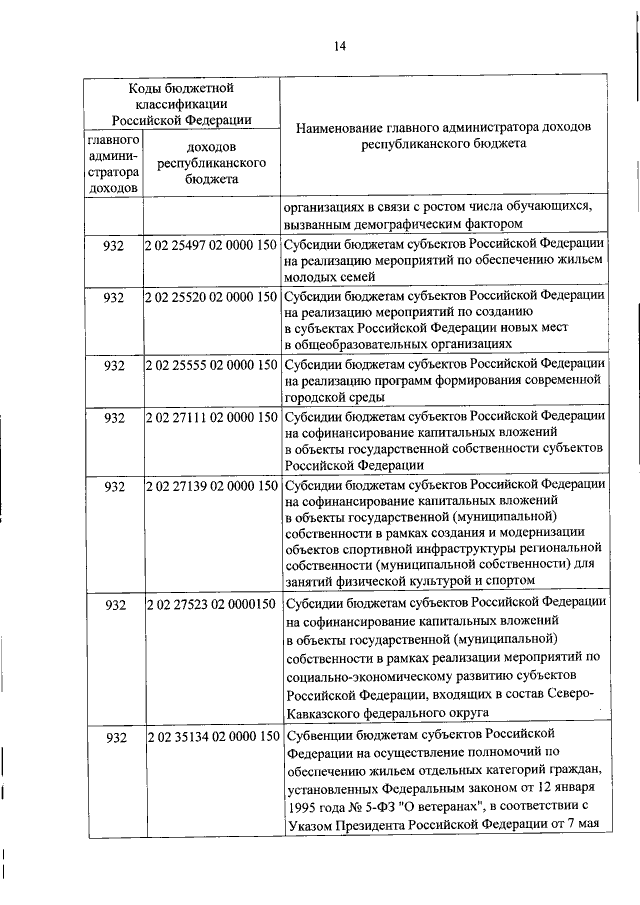 14

| Коды бюджетной классификации Российской Федерации | | Наименование главного администратора доходов республиканского бюджета |
|---|---|---|
| главного администратора доходов | доходов республиканского бюджета | |
| | | организациях в связи с ростом числа обучающихся, вызванным демографическим фактором |
| 932 | 2 02 25497 02 0000 150 | Субсидии бюджетам субъектов Российской Федерации на реализацию мероприятий по обеспечению жильем молодых семей |
| 932 | 2 02 25520 02 0000 150 | Субсидии бюджетам субъектов Российской Федерации на реализацию мероприятий по созданию в субъектах Российской Федерации новых мест в общеобразовательных организациях |
| 932 | 2 02 25555 02 0000 150 | Субсидии бюджетам субъектов Российской Федерации на реализацию программ формирования современной городской среды |
| 932 | 2 02 27111 02 0000 150 | Субсидии бюджетам субъектов Российской Федерации на софинансирование капитальных вложений в объекты государственной собственности субъектов Российской Федерации |
| 932 | 2 02 27139 02 0000 150 | Субсидии бюджетам субъектов Российской Федерации на софинансирование капитальных вложений в объекты государственной (муниципальной) собственности в рамках создания и модернизации объектов спортивной инфраструктуры региональной собственности (муниципальной собственности) для занятий физической культурой и спортом |
| 932 | 2 02 27523 02 0000150 | Субсидии бюджетам субъектов Российской Федерации на софинансирование капитальных вложений в объекты государственной (муниципальной) собственности в рамках реализации мероприятий по социально-экономическому развитию субъектов Российской Федерации, входящих в состав Северо-Кавказского федерального округа |
| 932 | 2 02 35134 02 0000 150 | Субвенции бюджетам субъектов Российской Федерации на осуществление полномочий по обеспечению жильем отдельных категорий граждан, установленных Федеральным законом от 12 января 1995 года № 5-ФЗ "О ветеранах", в соответствии с Указом Президента Российской Федерации от 7 мая |